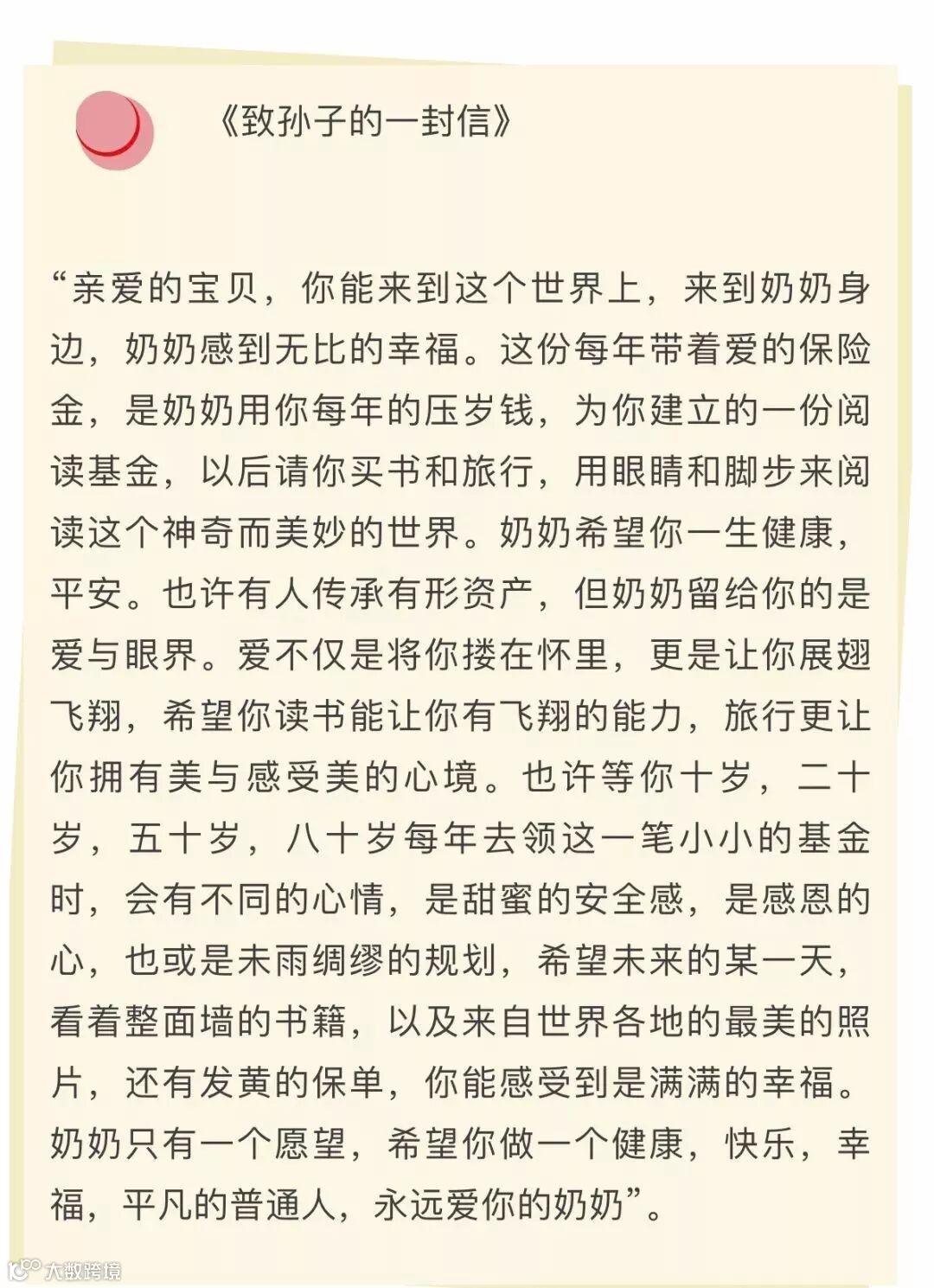 《致孙子的一封信》

“亲爱的宝贝，你能来到这个世界上，来到奶奶身边，奶奶感到无比的幸福。这份每年带着爱的保险金，是奶奶用你每年的压岁钱，为你建立的一份阅读基金，以后请你买书和旅行，用眼睛和脚步来阅读这个神奇而美妙的世界。奶奶希望你一生健康，平安。也许有人传承有形资产，但奶奶留给你的是爱与眼界。爱不仅是将你搂在怀里，更是让你展翅飞翔，希望你读书能让你有飞翔的能力，旅行更让你拥有美与感受美的心境。也许等你十岁，二十岁，五十岁，八十岁每年去领这一笔小小的基金时，会有不同的心情，是甜蜜的安全感，是感恩的心，也或是未雨绸缪的规划，希望未来的某一天，看着整面墙的书籍，以及来自世界各地的最美的照片，还有发黄的保单，你能感受到是满满的幸福。奶奶只有一个愿望，希望你做一个健康，快乐，幸福，平凡的普通人，永远爱你的奶奶”。

大数跨境